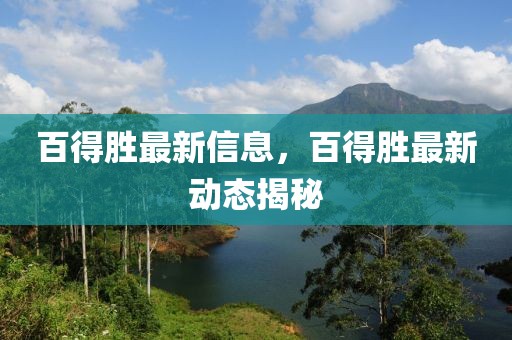 百得胜最新信息，百得胜最新动态揭秘